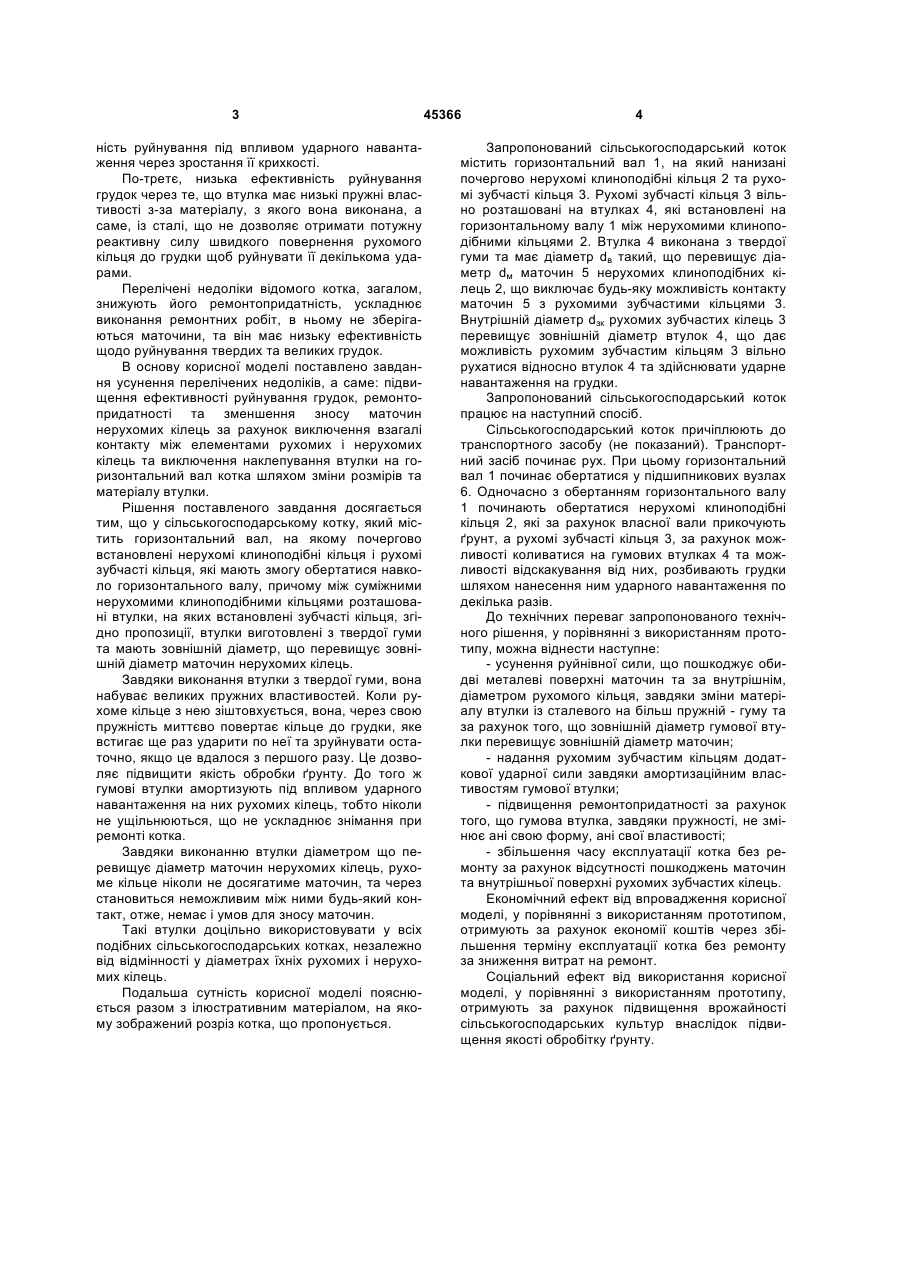 3 45366 4

ність руйнування під впливом ударного навантаження через зростання її крихкості.

По-третє, низька ефективність руйнування грудок через те, що втулка має низькі пружні властивості з-за матеріалу, з якого вона виконана, а саме, із сталі, що не дозволяє отримати потужну реактивну силу швидкого повернення рухомого кільця до грудки щоб руйнувати її декількома ударами.

Перелічені недоліки відомого котка, загалом, знижують його ремонтопридатність, ускладнює виконання ремонтних робіт, в ньому не зберігаються маточини, та він має низьку ефективність щодо руйнування твердих та великих грудок.

В основу корисної моделі поставлено завдання усунення перелічених недоліків, а саме: підвищення ефективності руйнування грудок, ремонтопридатності та зменшення зносу маточин нерухомих кілець за рахунок виключення взагалі контакту між елементами рухомих і нерухомих кілець та виключення наклепування втулки на горизонтальний вал котка шляхом зміни розмірів та матеріалу втулки.

Рішення поставленого завдання досягається тим, що у сільськогосподарському котку, який містить горизонтальний вал, на якому почергово встановлені нерухомі клиноподібні кільця і рухомі зубчасті кільця, які мають змогу обертатися навколо горизонтального валу, причому між суміжними нерухомими клиноподібними кільцями розташовані втулки, на яких встановлені зубчасті кільця, згідно пропозиції, втулки виготовлені з твердої гуми та мають зовнішній діаметр, що перевищує зовнішній діаметр маточин нерухомих кілець.

Завдяки виконання втулки з твердої гуми, вона набуває великих пружних властивостей. Коли рухоме кільце з нею зіштовхується, вона, через свою пружність миттєво повертає кільце до грудки, яке встигає ще раз ударити по неї та зруйнувати остаточно, якщо це вдалося з першого разу. Це дозволяє підвищити якість обробки ґрунту. До того ж гумові втулки амортизують під впливом ударного навантаження на них рухомих кілець, тобто ніколи не ущільнюються, що не ускладнює знімання при ремонті котка.

Завдяки виконанню втулки діаметром що перевищує діаметр маточин нерухомих кілець, рухоме кільце ніколи не досягатиме маточин, та через становиться неможливим між ними будь-який контакт, отже, немає і умов для зносу маточин.

Такі втулки доцільно використовувати у всіх подібних сільськогосподарських котках, незалежно від відмінності у діаметрах їхніх рухомих і нерухомих кілець.

Подальша сутність корисної моделі пояснюється разом з ілюстративним матеріалом, на якому зображений розріз котка, що пропонується.

Запропонований сільськогосподарський коток містить горизонтальний вал 1, на який нанизані почергово нерухомі клиноподібні кільця 2 та рухомі зубчасті кільця 3. Рухомі зубчасті кільця 3 вільно розташовані на втулках 4, які встановлені на горизонтальному валу 1 між нерухомими клиноподібними кільцями 2. Втулка 4 виконана з твердої гуми та має діаметр $d_в$ такий, що перевищує діаметр $d_м$ маточин 5 нерухомих клиноподібних кілець 2, що виключає будь-яку можливість контакту маточин 5 з рухомими зубчастими кільцями 3. Внутрішній діаметр $d_{зк}$ рухомих зубчастих кілець 3 перевищує зовнішній діаметр втулок 4, що дає можливість рухомим зубчастим кільцям 3 вільно рухатися відносно втулок 4 та здійснювати ударне навантаження на грудки.

Запропонований сільськогосподарський коток працює на наступний спосіб.

Сільськогосподарський коток причіплюють до транспортного засобу (не показаний). Транспортний засіб починає рух. При цьому горизонтальний вал 1 починає обертатися у підшипникових вузлах 6. Одночасно з обертанням горизонтального валу 1 починають обертатися нерухомі клиноподібні кільця 2, які за рахунок власної вали прикочують ґрунт, а рухомі зубчасті кільця 3, за рахунок можливості коливатися на гумових втулках 4 та можливості відскакування від них, розбивають грудки шляхом нанесення ним ударного навантаження по декілька разів.

До технічних переваг запропонованого технічного рішення, у порівнянні з використанням прототипу, можна віднести наступне:

- усунення руйнівної сили, що пошкоджує обидві металеві поверхні маточин та за внутрішнім, діаметром рухомого кільця, завдяки зміни матеріалу втулки із сталевого на більш пружній - гуму та за рахунок того, що зовнішній діаметр гумової втулки перевищує зовнішній діаметр маточин;

- надання рухомим зубчастим кільцям додаткової ударної сили завдяки амортизаційним властивостям гумової втулки;

- підвищення ремонтопридатності за рахунок того, що гумова втулка, завдяки пружності, не змінює ані свою форму, ані свої властивості;

- збільшення часу експлуатації котка без ремонту за рахунок відсутності пошкоджень маточин та внутрішньої поверхні рухомих зубчастих кілець.

Економічний ефект від впровадження корисної моделі, у порівнянні з використанням прототипом, отримують за рахунок економії коштів через збільшення терміну експлуатації котка без ремонту за зниження витрат на ремонт.

Соціальний ефект від використання корисної моделі, у порівнянні з використанням прототипу, отримують за рахунок підвищення врожайності сільськогосподарських культур внаслідок підвищення якості обробітку ґрунту.